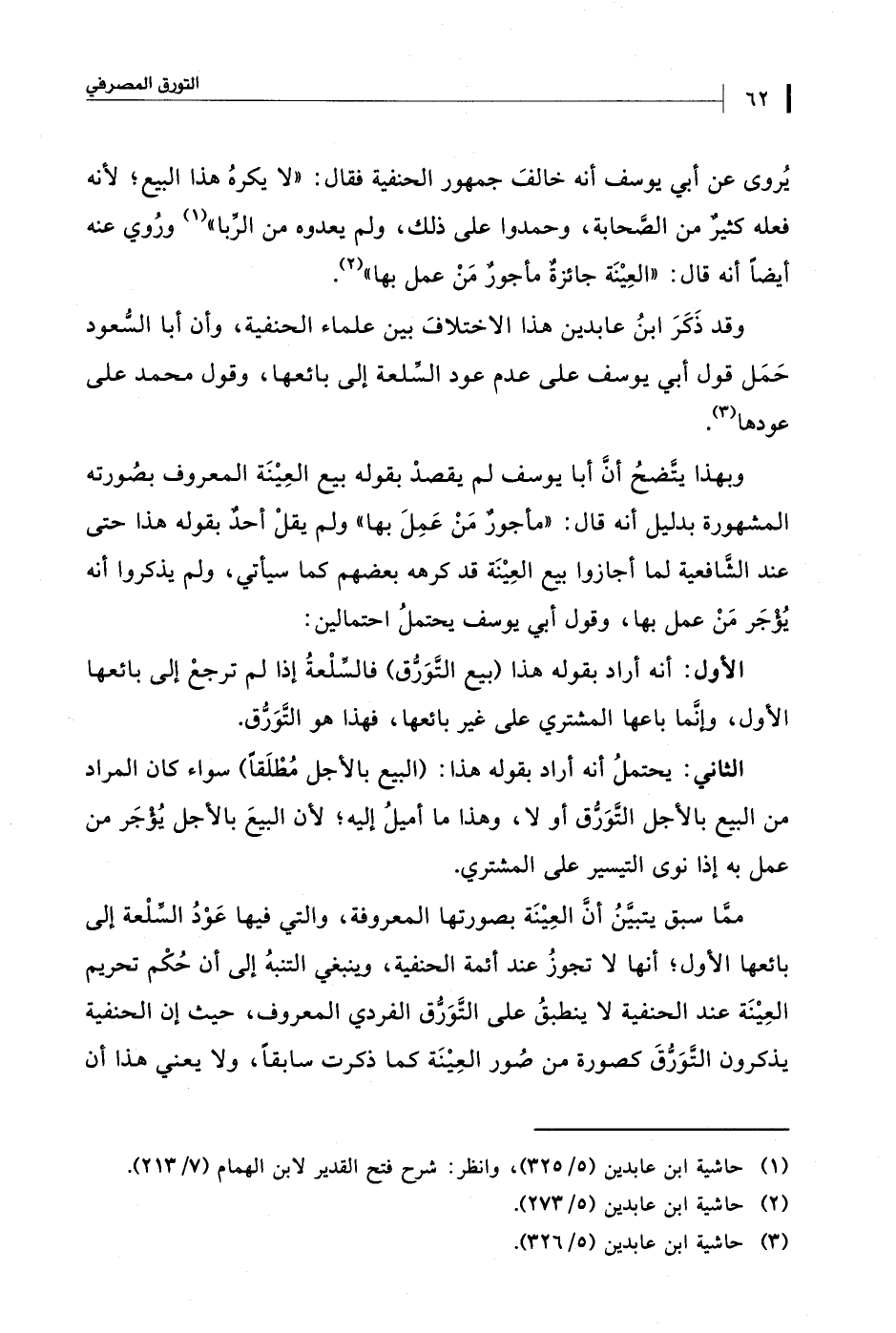 ٦٢ التورق المصرفي

يُروى عن أبي يوسف أنه خالفَ جمهور الحنفية فقال: «لا يكرهُ هذا البيع؛ لأنه فعله كثيرٌ من الصَّحابة، وحمدوا على ذلك، ولم يعدوه من الرِّبا»$^{(١)}$ ورُوي عنه أيضاً أنه قال: «العِيْنَة جائزةٌ مأجورٌ مَنْ عمل بها»$^{(٢)}$.

وقد ذَكَرَ ابنُ عابدين هذا الاختلافَ بين علماء الحنفية، وأن أبا السُّعود حَمَل قول أبي يوسف على عدم عود السِّلعة إلى بائعها، وقول محمد على عودها$^{(٣)}$.

وبهذا يتَّضحُ أنَّ أبا يوسف لم يقصدْ بقوله بيع العِيْنَة المعروف بصُورته المشهورة بدليل أنه قال: «مأجورٌ مَنْ عَمِلَ بها» ولم يقلْ أحدٌ بقوله هذا حتى عند الشَّافعية لما أجازوا بيع العِيْنَة قد كرهه بعضهم كما سيأتي، ولم يذكروا أنه يُؤْجَر مَنْ عمل بها، وقول أبي يوسف يحتملُ احتمالين:

الأول: أنه أراد بقوله هذا (بيع التَّوَرُّق) فالسِّلْعةُ إذا لم ترجعْ إلى بائعها الأول، وإنَّما باعها المشتري على غير بائعها، فهذا هو التَّوَرُّق.

الثاني: يحتملُ أنه أراد بقوله هذا: (البيع بالأجل مُطْلَقاً) سواء كان المراد من البيع بالأجل التَّوَرُّق أو لا، وهذا ما أميلُ إليه؛ لأن البيعَ بالأجل يُؤْجَر من عمل به إذا نوى التيسير على المشتري.

ممَّا سبق يتبيَّنُ أنَّ العِيْنَة بصورتها المعروفة، والتي فيها عَوْدُ السِّلْعة إلى بائعها الأول؛ أنها لا تجوزُ عند أئمة الحنفية، وينبغي التنبهُ إلى أن حُكْم تحريم العِيْنَة عند الحنفية لا ينطبقُ على التَّوَرُّق الفردي المعروف، حيث إن الحنفية يذكرون التَّوَرُّقَ كصورة من صُور العِيْنَة كما ذكرت سابقاً، ولا يعني هذا أن

(١) حاشية ابن عابدين (٥/ ٣٢٥)، وانظر: شرح فتح القدير لابن الهمام (٧/ ٢١٣).
(٢) حاشية ابن عابدين (٥/ ٢٧٣).
(٣) حاشية ابن عابدين (٥/ ٣٢٦).